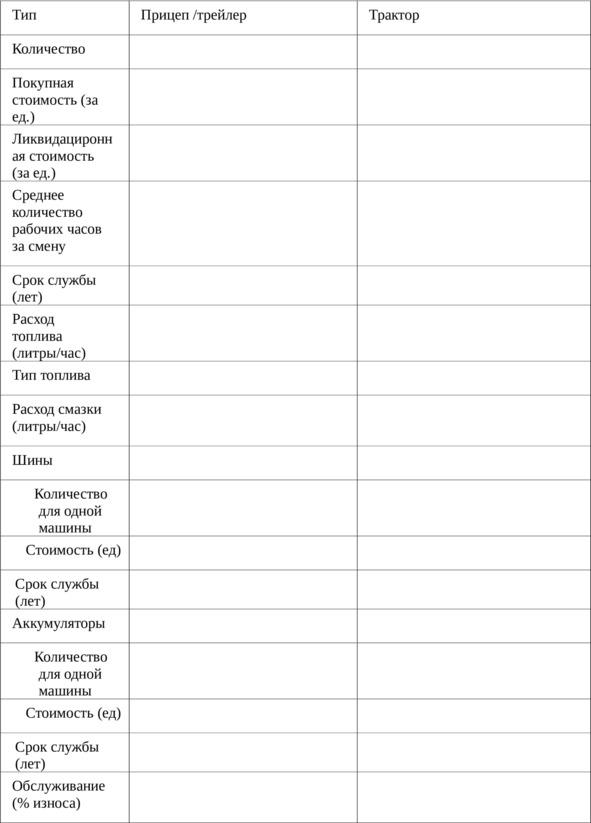 | Тип | Прицеп /трейлер | Трактор |
|---|---|---|
| Количество | | |
| Покупная стоимость (за ед.) | | |
| Ликвидационная стоимость (за ед.) | | |
| Среднее количество рабочих часов за смену | | |
| Срок службы (лет) | | |
| Расход топлива (литры/час) | | |
| Тип топлива | | |
| Расход смазки (литры/час) | | |
| Шины | | |
| Количество для одной машины | | |
| Стоимость (ед) | | |
| Срок службы (лет) | | |
| Аккумуляторы | | |
| Количество для одной машины | | |
| Стоимость (ед) | | |
| Срок службы (лет) | | |
| Обслуживание (% износа) | | |